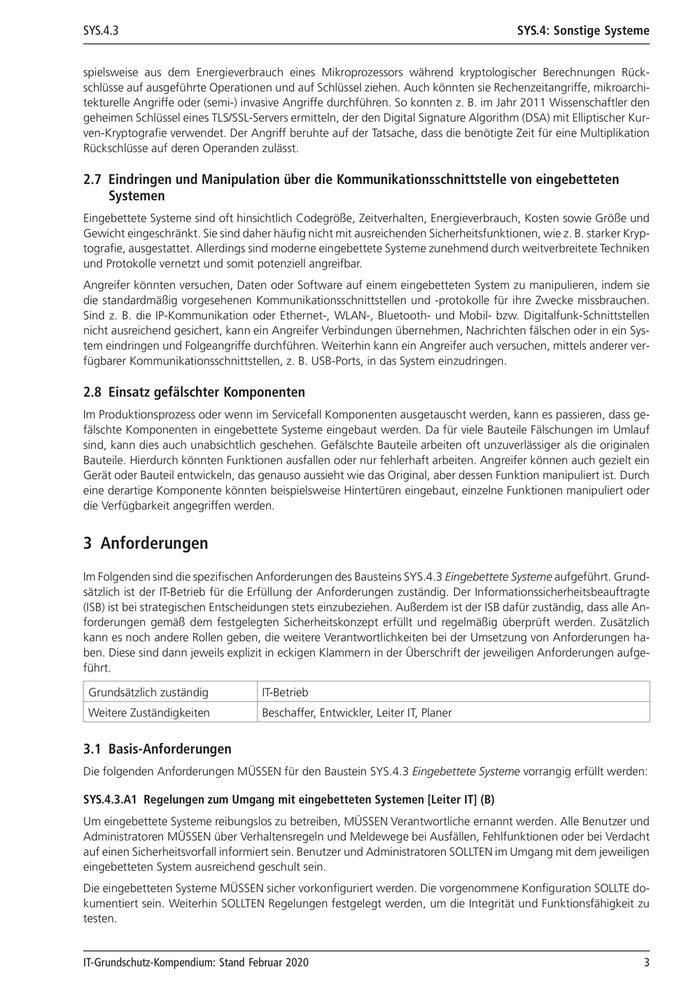 SYS.4.3

SYS.4: Sonstige Systeme

spielsweise aus dem Energieverbrauch eines Mikroprozessors während kryptologischer Berechnungen Rückschlüsse auf ausgeführte Operationen und auf Schlüssel ziehen. Auch könnten sie Rechenzeitangriffe, mikroarchitekturelle Angriffe oder (semi-) invasive Angriffe durchführen. So konnten z. B. im Jahr 2011 Wissenschaftler den geheimen Schlüssel eines TLS/SSL-Servers ermitteln, der den Digital Signature Algorithm (DSA) mit Elliptischer Kurven-Kryptografie verwendet. Der Angriff beruhte auf der Tatsache, dass die benötigte Zeit für eine Multiplikation Rückschlüsse auf deren Operanden zulässt.

2.7 Eindringen und Manipulation über die Kommunikationsschnittstelle von eingebetteten Systemen

Eingebettete Systeme sind oft hinsichtlich Codegröße, Zeitverhalten, Energieverbrauch, Kosten sowie Größe und Gewicht eingeschränkt. Sie sind daher häufig nicht mit ausreichenden Sicherheitsfunktionen, wie z. B. starker Kryptografie, ausgestattet. Allerdings sind moderne eingebettete Systeme zunehmend durch weitverbreitete Techniken und Protokolle vernetzt und somit potenziell angreifbar.

Angreifer könnten versuchen, Daten oder Software auf einem eingebetteten System zu manipulieren, indem sie die standardmäßig vorgesehenen Kommunikationsschnittstellen und -protokolle für ihre Zwecke missbrauchen. Sind z. B. die IP-Kommunikation oder Ethernet-, WLAN-, Bluetooth- und Mobil- bzw. Digitalfunk-Schnittstellen nicht ausreichend gesichert, kann ein Angreifer Verbindungen übernehmen, Nachrichten fälschen oder in ein System eindringen und Folgeangriffe durchführen. Weiterhin kann ein Angreifer auch versuchen, mittels anderer verfügbarer Kommunikationsschnittstellen, z. B. USB-Ports, in das System einzudringen.

2.8 Einsatz gefälschter Komponenten

Im Produktionsprozess oder wenn im Servicefall Komponenten ausgetauscht werden, kann es passieren, dass gefälschte Komponenten in eingebettete Systeme eingebaut werden. Da für viele Bauteile Fälschungen im Umlauf sind, kann dies auch unabsichtlich geschehen. Gefälschte Bauteile arbeiten oft unzuverlässiger als die originalen Bauteile. Hierdurch könnten Funktionen ausfallen oder nur fehlerhaft arbeiten. Angreifer können auch gezielt ein Gerät oder Bauteil entwickeln, das genauso aussieht wie das Original, aber dessen Funktion manipuliert ist. Durch eine derartige Komponente könnten beispielsweise Hintertüren eingebaut, einzelne Funktionen manipuliert oder die Verfügbarkeit angegriffen werden.

3 Anforderungen

Im Folgenden sind die spezifischen Anforderungen des Bausteins SYS.4.3 Eingebettete Systeme aufgeführt. Grundsätzlich ist der IT-Betrieb für die Erfüllung der Anforderungen zuständig. Der Informationssicherheitsbeauftragte (ISB) ist bei strategischen Entscheidungen stets einzubeziehen. Außerdem ist der ISB dafür zuständig, dass alle Anforderungen gemäß dem festgelegten Sicherheitskonzept erfüllt und regelmäßig überprüft werden. Zusätzlich kann es noch andere Rollen geben, die weitere Verantwortlichkeiten bei der Umsetzung von Anforderungen haben. Diese sind dann jeweils explizit in eckigen Klammern in der Überschrift der jeweiligen Anforderungen aufgeführt.

| Grundsätzlich zuständig | IT-Betrieb |
|---|---|
| Weitere Zuständigkeiten | Beschaffer, Entwickler, Leiter IT, Planer |

3.1 Basis-Anforderungen

Die folgenden Anforderungen MÜSSEN für den Baustein SYS.4.3 Eingebettete Systeme vorrangig erfüllt werden:

SYS.4.3.A1 Regelungen zum Umgang mit eingebetteten Systemen [Leiter IT] (B)

Um eingebettete Systeme reibungslos zu betreiben, MÜSSEN Verantwortliche ernannt werden. Alle Benutzer und Administratoren MÜSSEN über Verhaltensregeln und Meldewege bei Ausfällen, Fehlfunktionen oder bei Verdacht auf einen Sicherheitsvorfall informiert sein. Benutzer und Administratoren SOLLTEN im Umgang mit dem jeweiligen eingebetteten System ausreichend geschult sein.

Die eingebetteten Systeme MÜSSEN sicher vorkonfiguriert werden. Die vorgenommene Konfiguration SOLLTE dokumentiert sein. Weiterhin SOLLTEN Regelungen festgelegt werden, um die Integrität und Funktionsfähigkeit zu testen.

IT-Grundschutz-Kompendium: Stand Februar 2020

3